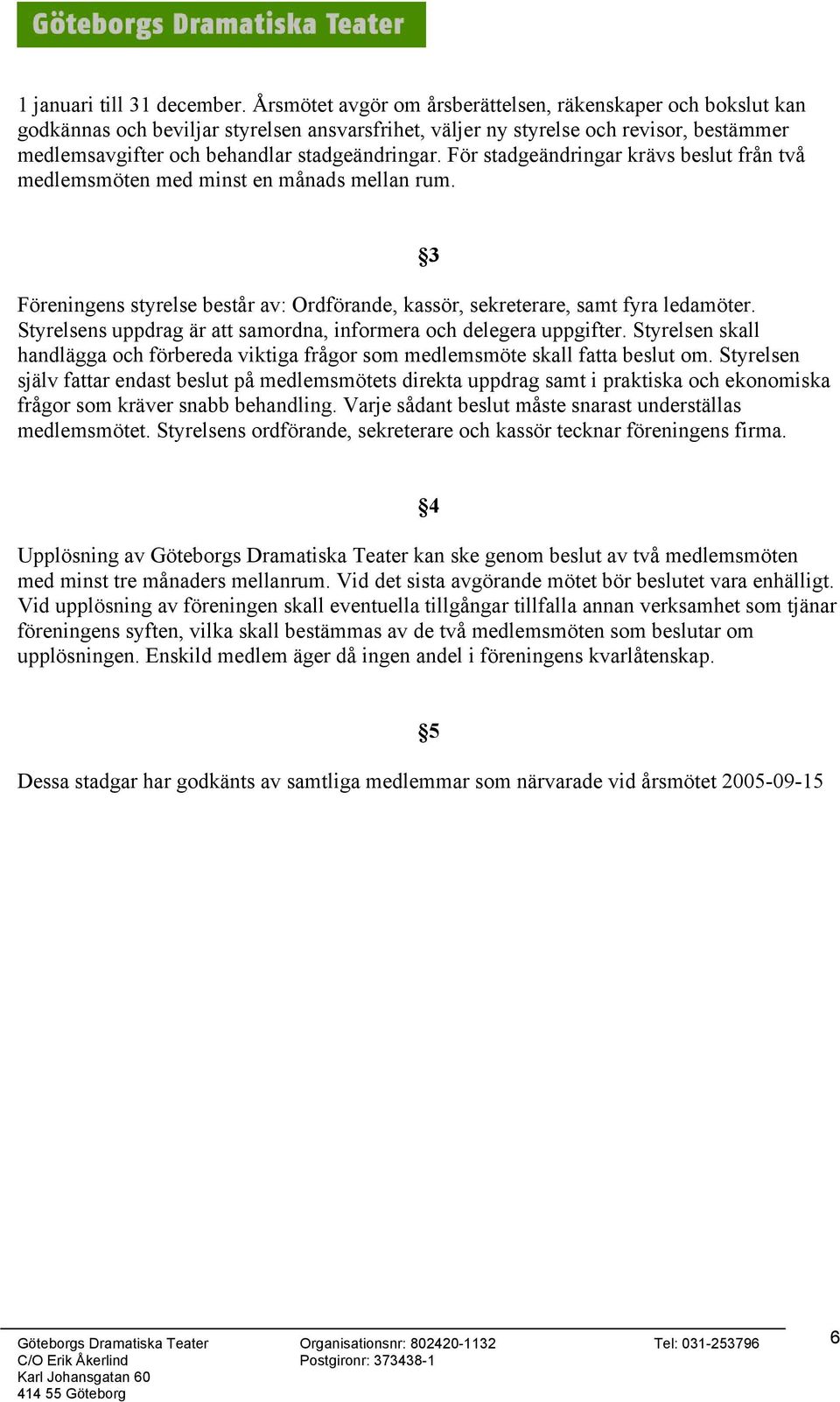 Göteborgs Dramatiska Teater

1 januari till 31 december. Årsmötet avgör om årsberättelsen, räkenskaper och bokslut kan godkännas och beviljar styrelsen ansvarsfrihet, väljer ny styrelse och revisor, bestämmer medlemsavgifter och behandlar stadgeändringar. För stadgeändringar krävs beslut från två medlemsmöten med minst en månads mellan rum.

§3

Föreningens styrelse består av: Ordförande, kassör, sekreterare, samt fyra ledamöter. Styrelsens uppdrag är att samordna, informera och delegera uppgifter. Styrelsen skall handlägga och förbereda viktiga frågor som medlemsmöte skall fatta beslut om. Styrelsen själv fattar endast beslut på medlemsmötets direkta uppdrag samt i praktiska och ekonomiska frågor som kräver snabb behandling. Varje sådant beslut måste snarast underställas medlemsmötet. Styrelsens ordförande, sekreterare och kassör tecknar föreningens firma.

§4

Upplösning av Göteborgs Dramatiska Teater kan ske genom beslut av två medlemsmöten med minst tre månaders mellanrum. Vid det sista avgörande mötet bör beslutet vara enhälligt. Vid upplösning av föreningen skall eventuella tillgångar tillfalla annan verksamhet som tjänar föreningens syften, vilka skall bestämmas av de två medlemsmöten som beslutar om upplösningen. Enskild medlem äger då ingen andel i föreningens kvarlåtenskap.

§5

Dessa stadgar har godkänts av samtliga medlemmar som närvarade vid årsmötet 2005-09-15

Göteborgs Dramatiska Teater
C/O Erik Åkerlind
Karl Johansgatan 60
414 55 Göteborg

Organisationsnr: 802420-1132
Postgironr: 373438-1

Tel: 031-253796

6